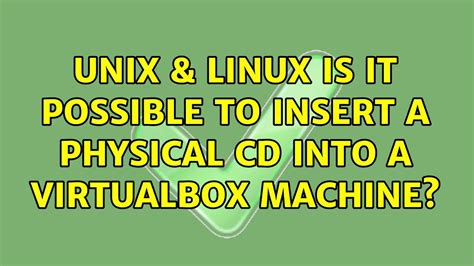 UNIX & LINUX IS IT POSSIBLE TO INSERT A PHYSICAL CD INTO A VIRTUALBOX MACHINE?